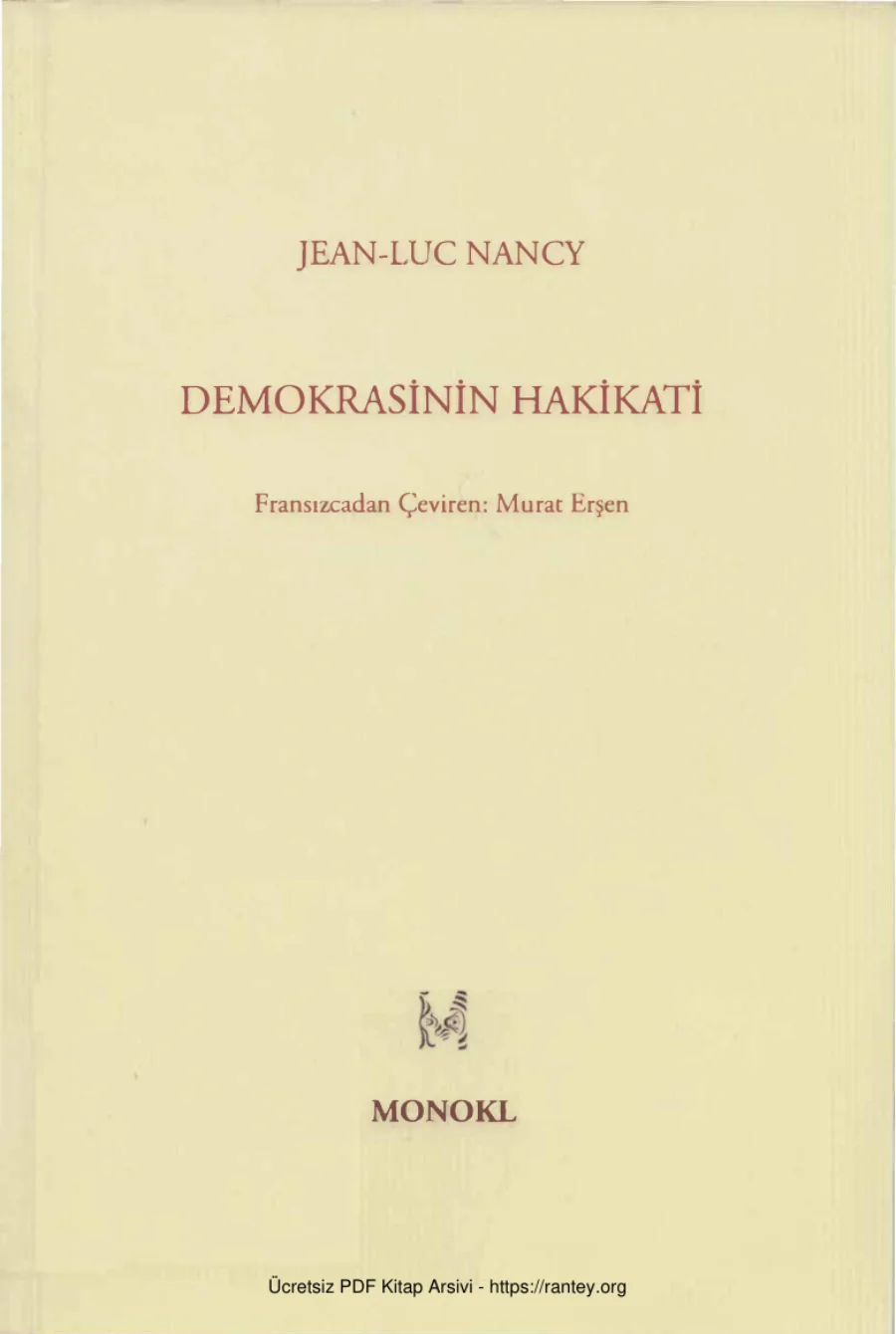 JEAN-LUC NANCY

DEMOKRASİNİN HAKİKATİ

Fransızcadan Çeviren: Murat Erşen

MONOKL

Ücretsiz PDF Kitap Arsivi - https://rantey.org